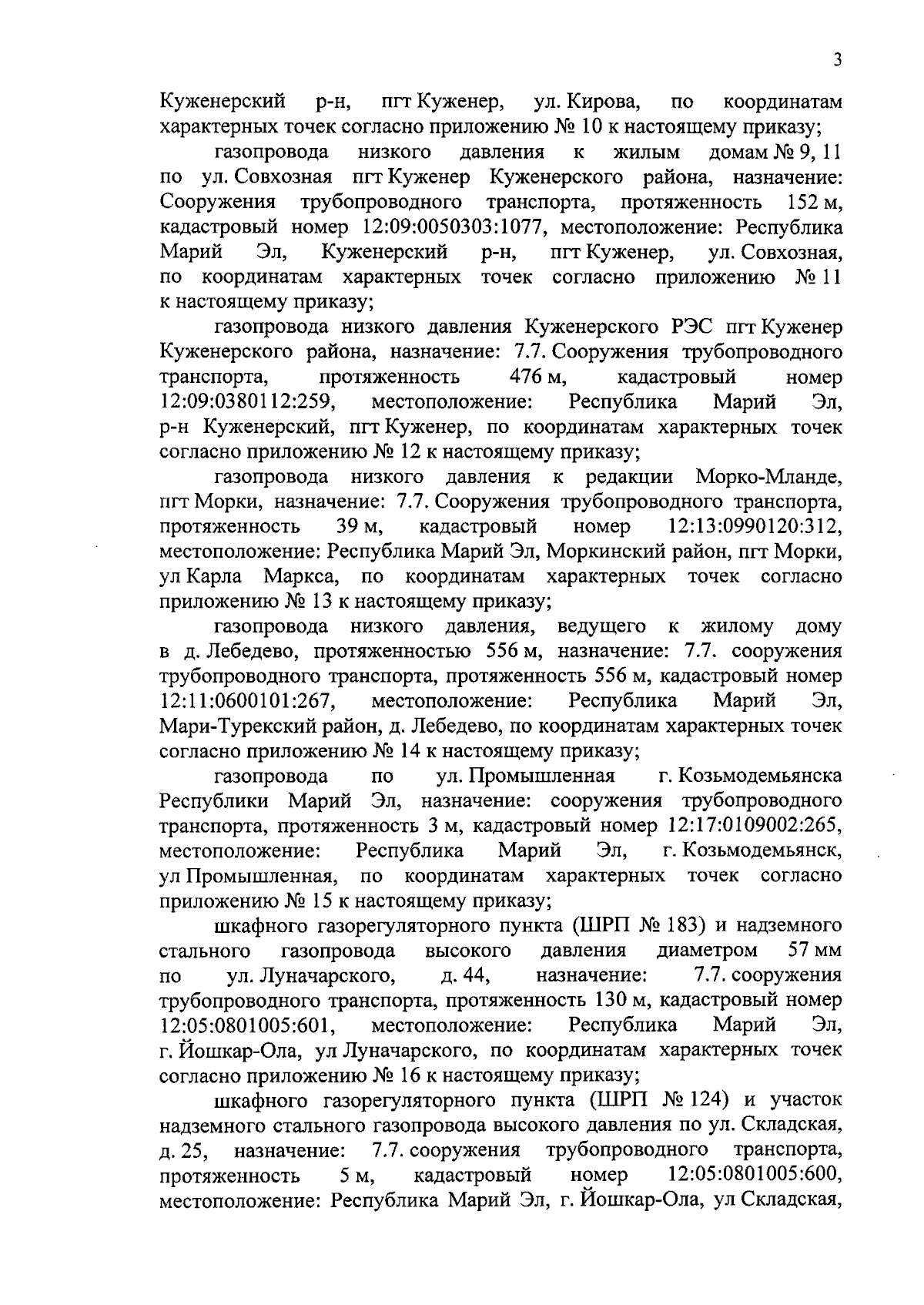 3

Куженерский р-н, пгт Куженер, ул. Кирова, по координатам характерных точек согласно приложению № 10 к настоящему приказу;

газопровода низкого давления к жилым домам № 9, 11 по ул. Совхозная пгт Куженер Куженерского района, назначение: Сооружения трубопроводного транспорта, протяженность 152 м, кадастровый номер 12:09:0050303:1077, местоположение: Республика Марий Эл, Куженерский р-н, пгт Куженер, ул. Совхозная, по координатам характерных точек согласно приложению № 11 к настоящему приказу;

газопровода низкого давления Куженерского РЭС пгт Куженер Куженерского района, назначение: 7.7. Сооружения трубопроводного транспорта, протяженность 476 м, кадастровый номер 12:09:0380112:259, местоположение: Республика Марий Эл, р-н Куженерский, пгт Куженер, по координатам характерных точек согласно приложению № 12 к настоящему приказу;

газопровода низкого давления к редакции Морко-Мланде, пгт Морки, назначение: 7.7. Сооружения трубопроводного транспорта, протяженность 39 м, кадастровый номер 12:13:0990120:312, местоположение: Республика Марий Эл, Моркинский район, пгт Морки, ул Карла Маркса, по координатам характерных точек согласно приложению № 13 к настоящему приказу;

газопровода низкого давления, ведущего к жилому дому в д. Лебедево, протяженностью 556 м, назначение: 7.7. сооружения трубопроводного транспорта, протяженность 556 м, кадастровый номер 12:11:0600101:267, местоположение: Республика Марий Эл, Мари-Турекский район, д. Лебедево, по координатам характерных точек согласно приложению № 14 к настоящему приказу;

газопровода по ул. Промышленная г. Козьмодемьянска Республики Марий Эл, назначение: сооружения трубопроводного транспорта, протяженность 3 м, кадастровый номер 12:17:0109002:265, местоположение: Республика Марий Эл, г. Козьмодемьянск, ул Промышленная, по координатам характерных точек согласно приложению № 15 к настоящему приказу;

шкафного газорегуляторного пункта (ШРП № 183) и надземного стального газопровода высокого давления диаметром 57 мм по ул. Луначарского, д. 44, назначение: 7.7. сооружения трубопроводного транспорта, протяженность 130 м, кадастровый номер 12:05:0801005:601, местоположение: Республика Марий Эл, г. Йошкар-Ола, ул Луначарского, по координатам характерных точек согласно приложению № 16 к настоящему приказу;

шкафного газорегуляторного пункта (ШРП № 124) и участок надземного стального газопровода высокого давления по ул. Складская, д. 25, назначение: 7.7. сооружения трубопроводного транспорта, протяженность 5 м, кадастровый номер 12:05:0801005:600, местоположение: Республика Марий Эл, г. Йошкар-Ола, ул Складская,